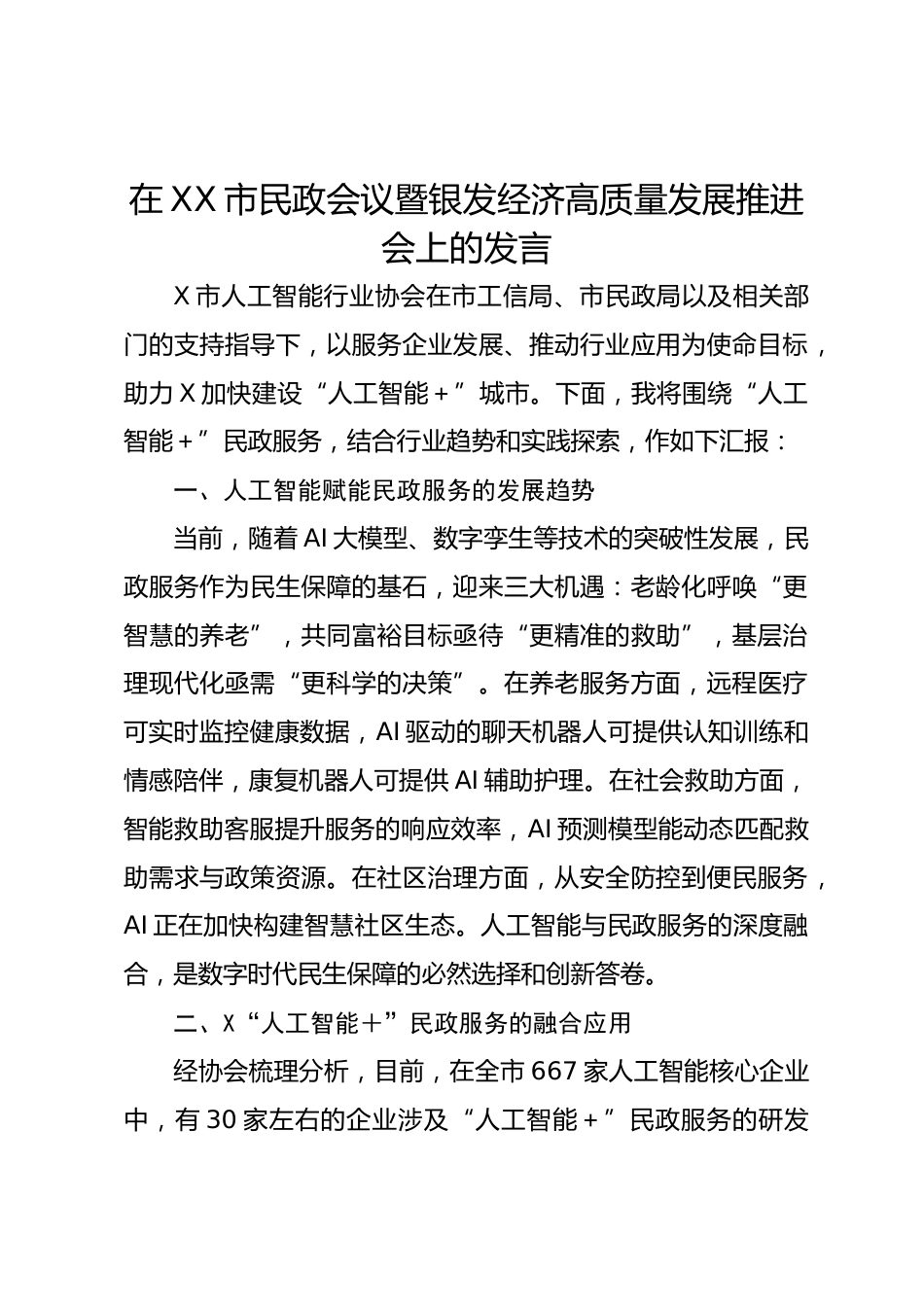 在XX市民政会议暨银发经济高质量发展推进会上的发言

X市人工智能行业协会在市工信局、市民政局以及相关部门的支持指导下，以服务企业发展、推动行业应用为使命目标，助力X加快建设“人工智能＋”城市。下面，我将围绕“人工智能＋”民政服务，结合行业趋势和实践探索，作如下汇报：

一、人工智能赋能民政服务的发展趋势

当前，随着AI大模型、数字孪生等技术的突破性发展，民政服务作为民生保障的基石，迎来三大机遇：老龄化呼唤“更智慧的养老”，共同富裕目标亟待“更精准的救助”，基层治理现代化亟需“更科学的决策”。在养老服务方面，远程医疗可实时监控健康数据，AI驱动的聊天机器人可提供认知训练和情感陪伴，康复机器人可提供AI辅助护理。在社会救助方面，智能救助客服提升服务的响应效率，AI预测模型能动态匹配救助需求与政策资源。在社区治理方面，从安全防控到便民服务，AI正在加快构建智慧社区生态。人工智能与民政服务的深度融合，是数字时代民生保障的必然选择和创新答卷。

二、X“人工智能＋”民政服务的融合应用

经协会梳理分析，目前，在全市667家人工智能核心企业中，有30家左右的企业涉及“人工智能＋”民政服务的研发